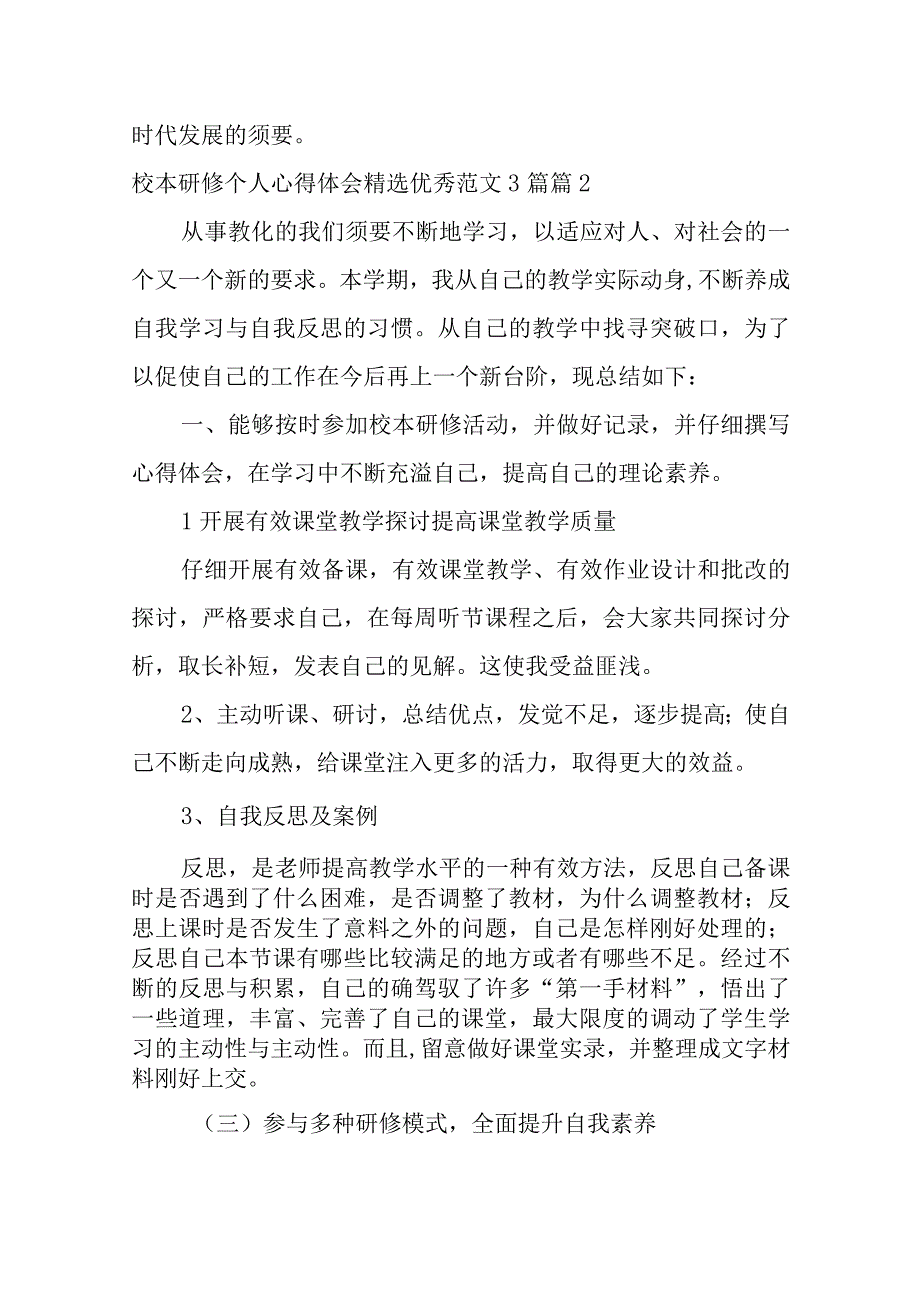 时代发展的须要。

校本研修个人心得体会精选优秀范文3篇篇2

从事教化的我们须要不断地学习，以适应对人、对社会的一个又一个新的要求。本学期，我从自己的教学实际动身,不断养成自我学习与自我反思的习惯。从自己的教学中找寻突破口，为了以促使自己的工作在今后再上一个新台阶，现总结如下：

一、能够按时参加校本研修活动，并做好记录，并仔细撰写心得体会，在学习中不断充溢自己，提高自己的理论素养。

1开展有效课堂教学探讨提高课堂教学质量

仔细开展有效备课，有效课堂教学、有效作业设计和批改的探讨，严格要求自己，在每周听节课程之后，会大家共同探讨分析，取长补短，发表自己的见解。这使我受益匪浅。

2、主动听课、研讨，总结优点，发觉不足，逐步提高;使自己不断走向成熟，给课堂注入更多的活力，取得更大的效益。

3、自我反思及案例

反思，是老师提高教学水平的一种有效方法，反思自己备课时是否遇到了什么困难，是否调整了教材，为什么调整教材；反思上课时是否发生了意料之外的问题，自己是怎样刚好处理的;反思自己本节课有哪些比较满足的地方或者有哪些不足。经过不断的反思与积累，自己的确驾驭了许多“第一手材料”，悟出了一些道理，丰富、完善了自己的课堂，最大限度的调动了学生学习的主动性与主动性。而且,留意做好课堂实录，并整理成文字材料刚好上交。

（三）参与多种研修模式，全面提升自我素养